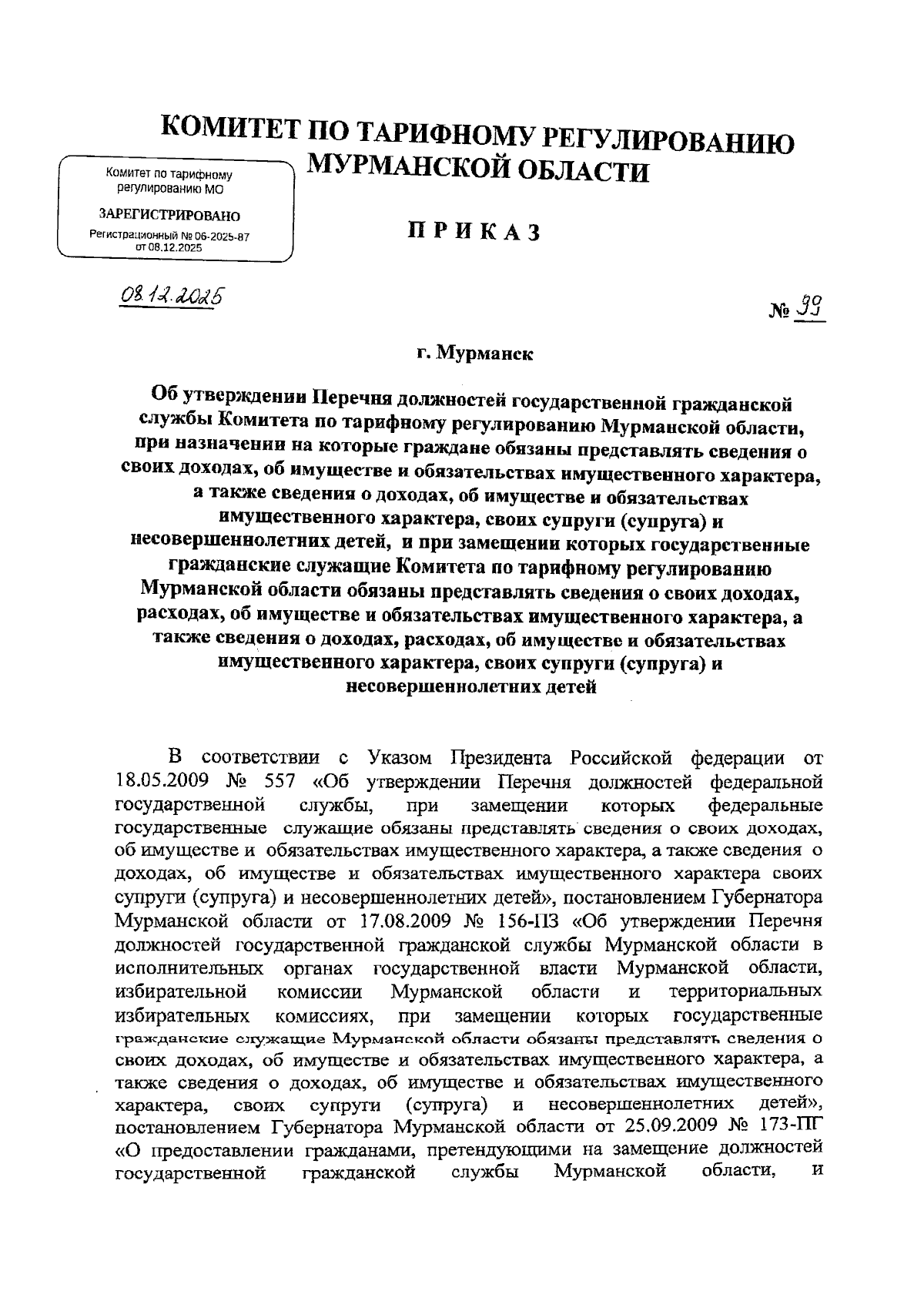 КОМИТЕТ ПО ТАРИФНОМУ РЕГУЛИРОВАНИЮ МУРМАНСКОЙ ОБЛАСТИ

Комитет по тарифному регулированию МО

ЗАРЕГИСТРИРОВАНО

Регистрационный № 06-2025-87 от 08.12.2025

ПРИКАЗ

08.12.2025

№ 99

г. Мурманск

Об утверждении Перечня должностей государственной гражданской службы Комитета по тарифному регулированию Мурманской области, при назначении на которые граждане обязаны представлять сведения о своих доходах, об имуществе и обязательствах имущественного характера, а также сведения о доходах, об имуществе и обязательствах имущественного характера, своих супруги (супруга) и несовершеннолетних детей, и при замещении которых государственные гражданские служащие Комитета по тарифному регулированию Мурманской области обязаны представлять сведения о своих доходах, расходах, об имуществе и обязательствах имущественного характера, а также сведения о доходах, расходах, об имуществе и обязательствах имущественного характера, своих супруги (супруга) и несовершеннолетних детей

В соответствии с Указом Президента Российской федерации от 18.05.2009 № 557 «Об утверждении Перечня должностей федеральной государственной службы, при замещении которых федеральные государственные служащие обязаны представлять сведения о своих доходах, об имуществе и обязательствах имущественного характера, а также сведения о доходах, об имуществе и обязательствах имущественного характера своих супруги (супруга) и несовершеннолетних детей», постановлением Губернатора Мурманской области от 17.08.2009 № 156-ПЗ «Об утверждении Перечня должностей государственной гражданской службы Мурманской области в исполнительных органах государственной власти Мурманской области, избирательной комиссии Мурманской области и территориальных избирательных комиссиях, при замещении которых государственные гражданские служащие Мурманской области обязаны представлять сведения о своих доходах, об имуществе и обязательствах имущественного характера, а также сведения о доходах, об имуществе и обязательствах имущественного характера, своих супруги (супруга) и несовершеннолетних детей», постановлением Губернатора Мурманской области от 25.09.2009 № 173-ПГ «О предоставлении гражданами, претендующими на замещение должностей государственной гражданской службы Мурманской области, и